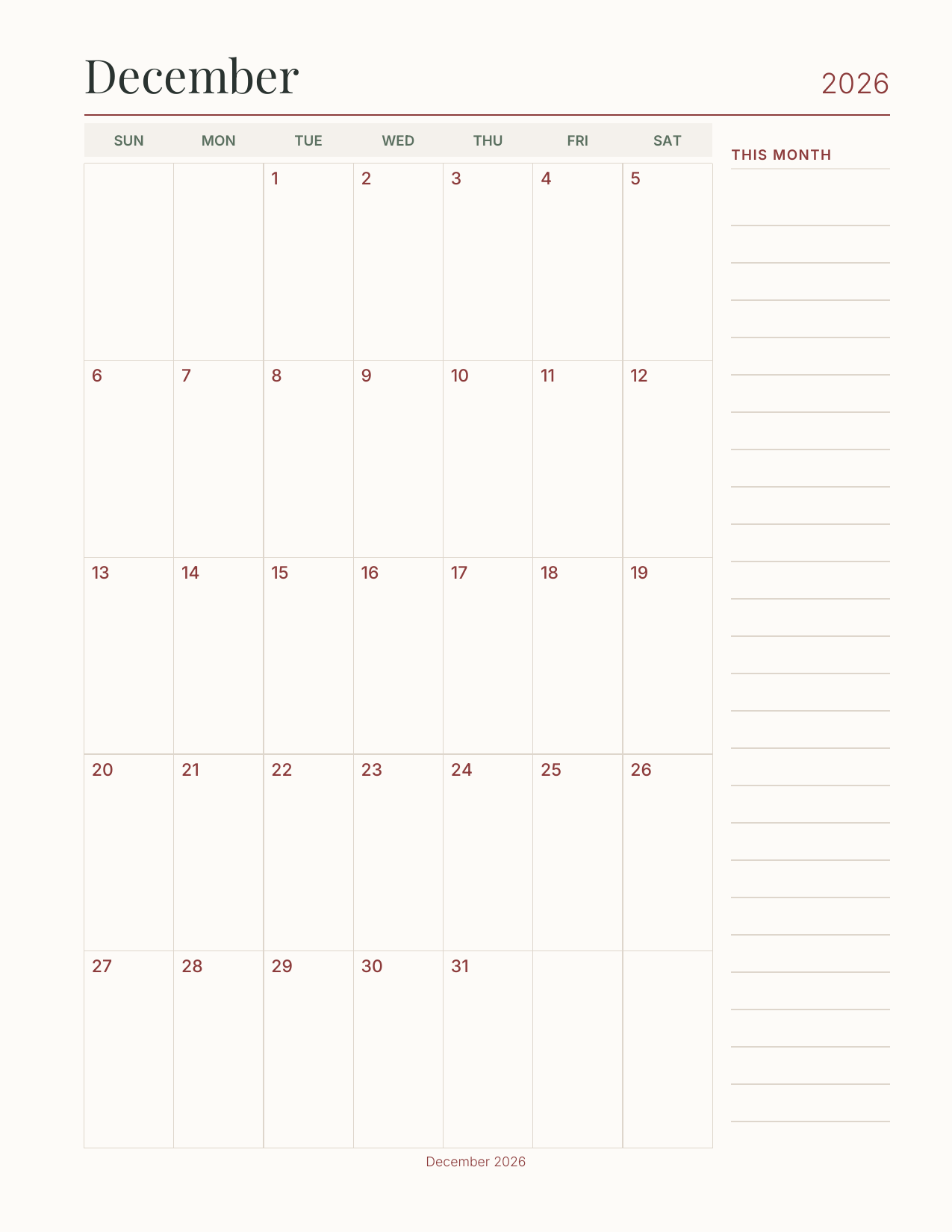 December

2026

| SUN | MON | TUE | WED | THU | FRI | SAT |
|---|---|---|---|---|---|---|
| | | 1 | 2 | 3 | 4 | 5 |
| 6 | 7 | 8 | 9 | 10 | 11 | 12 |
| 13 | 14 | 15 | 16 | 17 | 18 | 19 |
| 20 | 21 | 22 | 23 | 24 | 25 | 26 |
| 27 | 28 | 29 | 30 | 31 | | |

THIS MONTH

December 2026